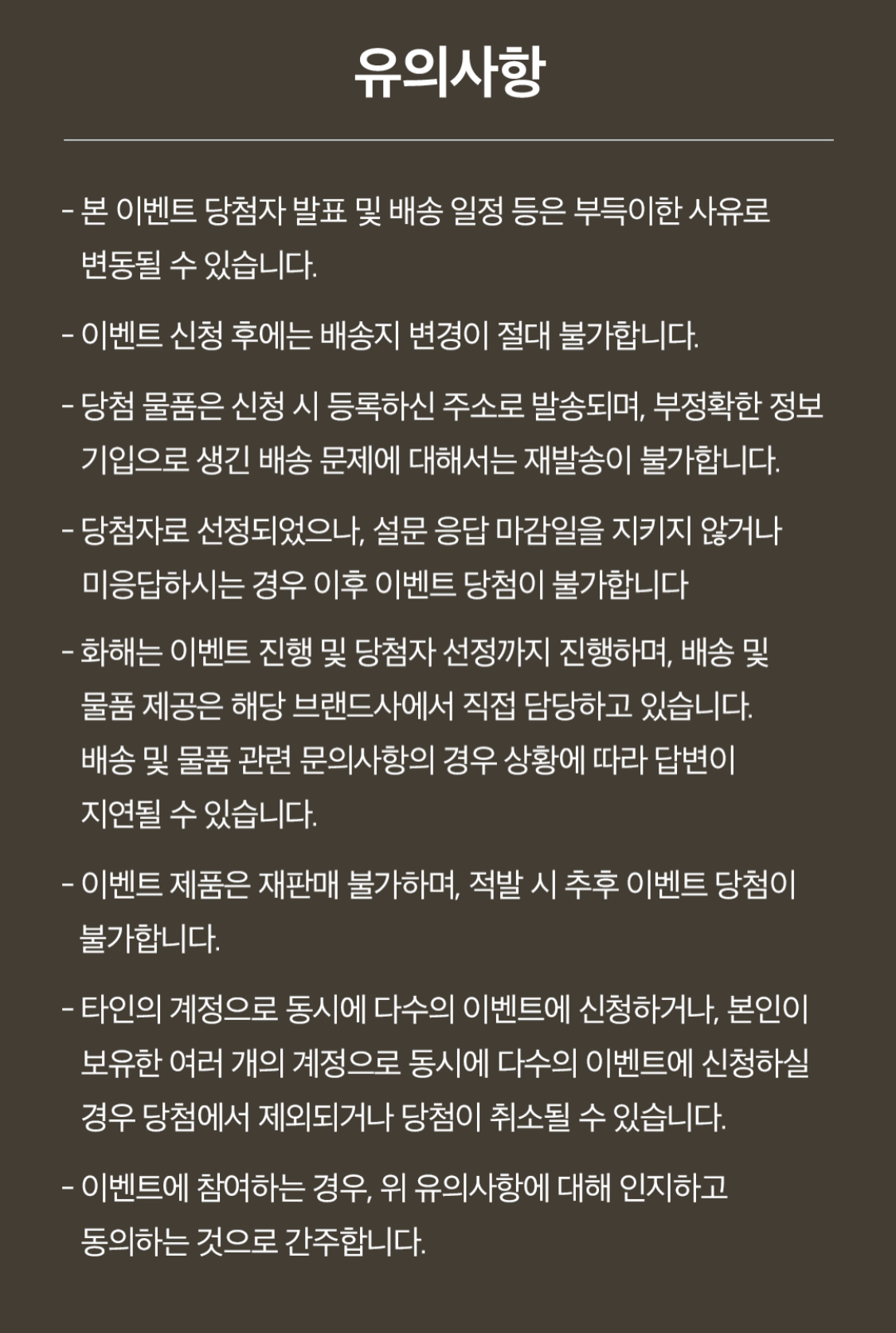 유의사항

- 본 이벤트 당첨자 발표 및 배송 일정 등은 부득이한 사유로 변동될 수 있습니다.

- 이벤트 신청 후에는 배송지 변경이 절대 불가합니다.

- 당첨 물품은 신청 시 등록하신 주소로 발송되며, 부정확한 정보 기입으로 생긴 배송 문제에 대해서는 재발송이 불가합니다.

- 당첨자로 선정되었으나, 설문 응답 마감일을 지키지 않거나 미응답하시는 경우 이후 이벤트 당첨이 불가합니다

- 화해는 이벤트 진행 및 당첨자 선정까지 진행하며, 배송 및 물품 제공은 해당 브랜드사에서 직접 담당하고 있습니다. 배송 및 물품 관련 문의사항의 경우 상황에 따라 답변이 지연될 수 있습니다.

- 이벤트 제품은 재판매 불가하며, 적발 시 추후 이벤트 당첨이 불가합니다.

- 타인의 계정으로 동시에 다수의 이벤트에 신청하거나, 본인이 보유한 여러 개의 계정으로 동시에 다수의 이벤트에 신청하실 경우 당첨에서 제외되거나 당첨이 취소될 수 있습니다.

- 이벤트에 참여하는 경우, 위 유의사항에 대해 인지하고 동의하는 것으로 간주합니다.